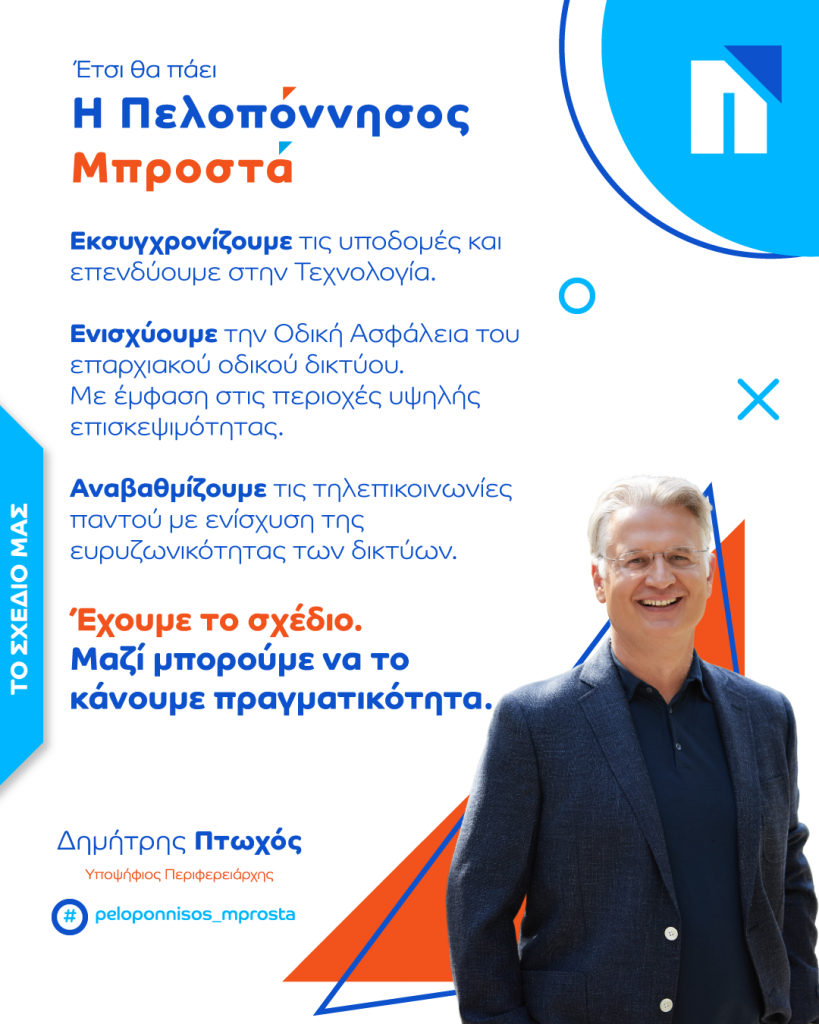 Έτσι θα πάει
Η Πελοπόννησος
Μπροστά

Εκσυγχρονίζουμε τις υποδομές και επενδύουμε στην Τεχνολογία.

Ενισχύουμε την Οδική Ασφάλεια του επαρχιακού οδικού δικτύου. Με έμφαση στις περιοχές υψηλής επισκεψιμότητας.

Αναβαθμίζουμε τις τηλεπικοινωνίες παντού με ενίσχυση της ευρυζωνικότητας των δικτύων.

Έχουμε το σχέδιο.
Μαζί μπορούμε να το κάνουμε πραγματικότητα.

ΤΟ ΣΧΕΔΙΟ ΜΑΣ

Δημήτρης Πτωχός
Υποψήφιος Περιφερειάρχης

# peloponnisos_mprosta